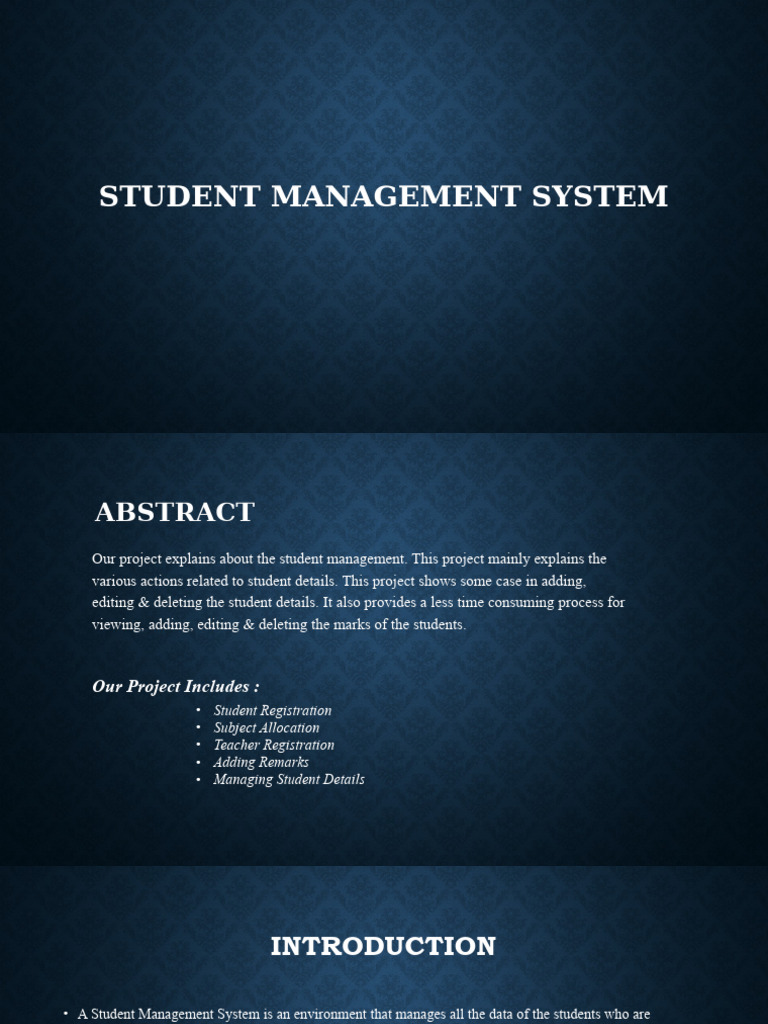 STUDENT MANAGEMENT SYSTEM

ABSTRACT

Our project explains about the student management. This project mainly explains the various actions related to student details. This project shows some case in adding, editing & deleting the student details. It also provides a less time consuming process for viewing, adding, editing & deleting the marks of the students.

Our Project Includes :
• Student Registration
• Subject Allocation
• Teacher Registration
• Adding Remarks
• Managing Student Details

INTRODUCTION

• A Student Management System is an environment that manages all the data of the students who are